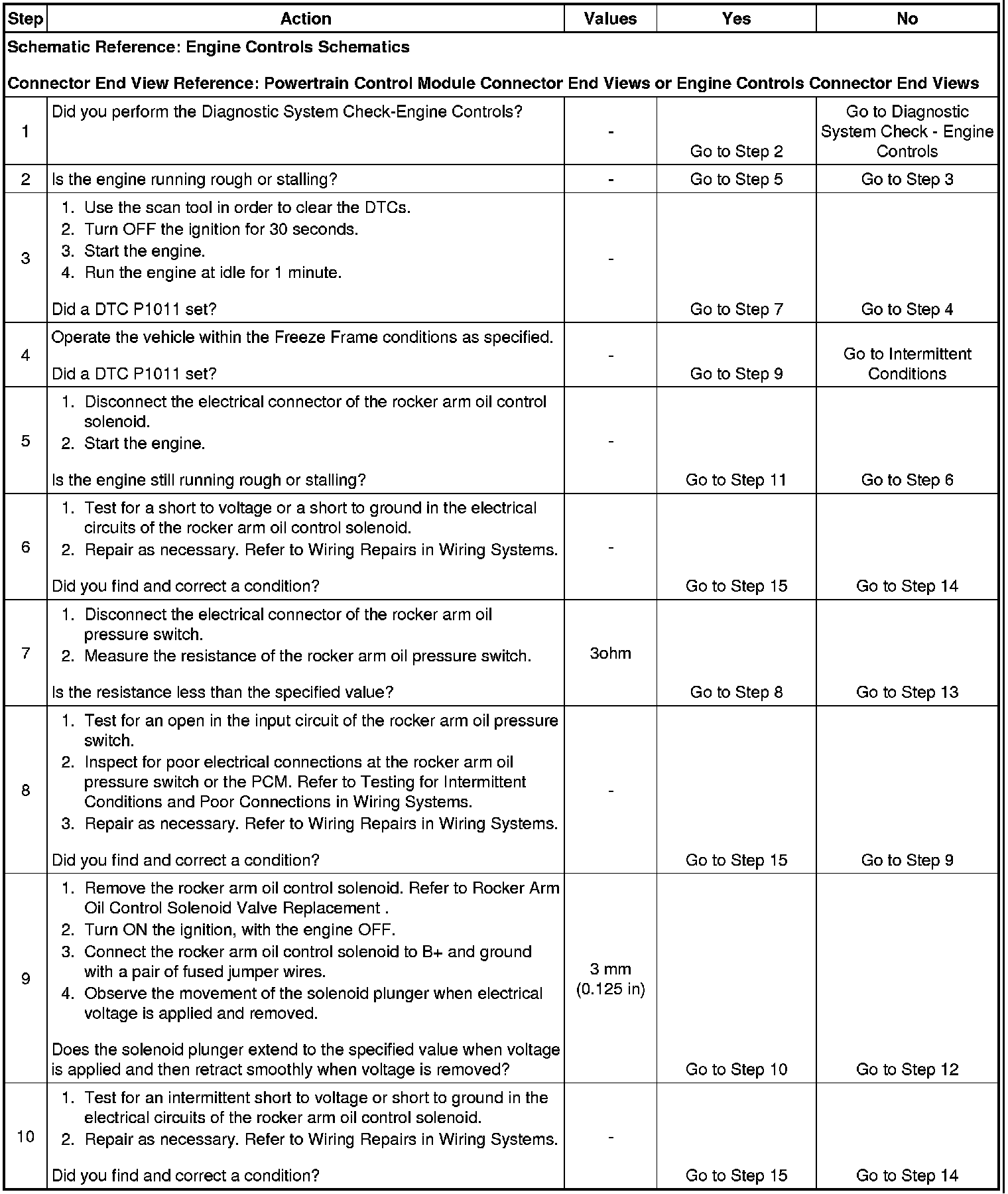 | Step | Action | Values | Yes | No |
|---|---|---|---|---|
| Schematic Reference: Engine Controls Schematics<br><br>Connector End View Reference: Powertrain Control Module Connector End Views or Engine Controls Connector End Views | | | | |
| 1 | Did you perform the Diagnostic System Check-Engine Controls? | - | Go to Step 2 | Go to Diagnostic System Check - Engine Controls |
| 2 | Is the engine running rough or stalling? | - | Go to Step 5 | Go to Step 3 |
| 3 | 1. Use the scan tool in order to clear the DTCs.<br>2. Turn OFF the ignition for 30 seconds.<br>3. Start the engine.<br>4. Run the engine at idle for 1 minute.<br><br>Did a DTC P1011 set? | - | Go to Step 7 | Go to Step 4 |
| 4 | Operate the vehicle within the Freeze Frame conditions as specified.<br><br>Did a DTC P1011 set? | - | Go to Step 9 | Go to Intermittent Conditions |
| 5 | 1. Disconnect the electrical connector of the rocker arm oil control solenoid.<br>2. Start the engine.<br><br>Is the engine still running rough or stalling? | - | Go to Step 11 | Go to Step 6 |
| 6 | 1. Test for a short to voltage or a short to ground in the electrical circuits of the rocker arm oil control solenoid.<br>2. Repair as necessary. Refer to Wiring Repairs in Wiring Systems.<br><br>Did you find and correct a condition? | - | Go to Step 15 | Go to Step 14 |
| 7 | 1. Disconnect the electrical connector of the rocker arm oil pressure switch.<br>2. Measure the resistance of the rocker arm oil pressure switch.<br><br>Is the resistance less than the specified value? | 3ohm | Go to Step 8 | Go to Step 13 |
| 8 | 1. Test for an open in the input circuit of the rocker arm oil pressure switch.<br>2. Inspect for poor electrical connections at the rocker arm oil pressure switch or the PCM. Refer to Testing for Intermittent Conditions and Poor Connections in Wiring Systems.<br>3. Repair as necessary. Refer to Wiring Repairs in Wiring Systems.<br><br>Did you find and correct a condition? | - | Go to Step 15 | Go to Step 9 |
| 9 | 1. Remove the rocker arm oil control solenoid. Refer to Rocker Arm Oil Control Solenoid Valve Replacement .<br>2. Turn ON the ignition, with the engine OFF.<br>3. Connect the rocker arm oil control solenoid to B+ and ground with a pair of fused jumper wires.<br>4. Observe the movement of the solenoid plunger when electrical voltage is applied and removed.<br><br>Does the solenoid plunger extend to the specified value when voltage is applied and then retract smoothly when voltage is removed? | 3 mm (0.125 in) | Go to Step 10 | Go to Step 12 |
| 10 | 1. Test for an intermittent short to voltage or short to ground in the electrical circuits of the rocker arm oil control solenoid.<br>2. Repair as necessary. Refer to Wiring Repairs in Wiring Systems.<br><br>Did you find and correct a condition? | - | Go to Step 15 | Go to Step 14 |